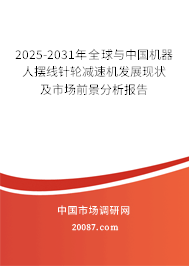 2025-2031年全球与中国机器人摆线针轮减速机发展现状及市场前景分析报告

中国市场调研网

20087.com